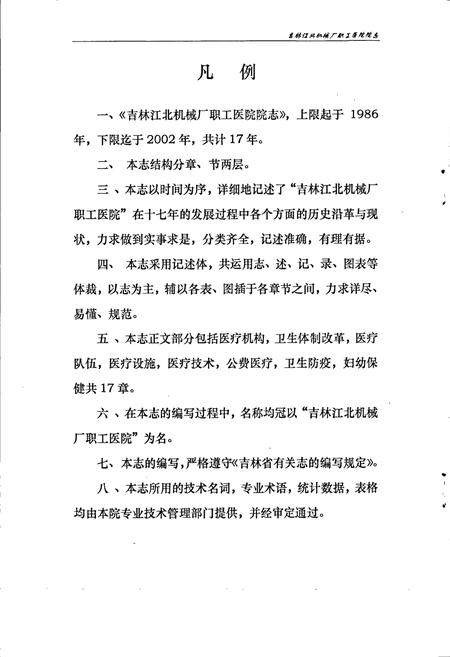 吉林江北机械厂职工医院院志

凡　例

一、《吉林江北机械厂职工医院院志》，上限起于 1986 年，下限迄于 2002 年，共计 17 年。

二、 本志结构分章、节两层。

三 、本志以时间为序，详细地记述了“吉林江北机械厂职工医院”在十七年的发展过程中各个方面的历史沿革与现状，力求做到实事求是，分类齐全，记述准确，有理有据。

四、 本志采用记述体，共运用志、述、记、录、图表等体裁，以志为主，辅以各表、图插于各章节之间，力求详尽、易懂、规范。

五 、本志正文部分包括医疗机构，卫生体制改革，医疗队伍，医疗设施，医疗技术，公费医疗，卫生防疫，妇幼保健共 17 章。

六 、在本志的编写过程中，名称均冠以“吉林江北机械厂职工医院”为名。

七、本志的编写，严格遵守《吉林省有关志的编写规定》。

八 、本志所用的技术名词，专业术语，统计数据，表格均由本院专业技术管理部门提供，并经审定通过。